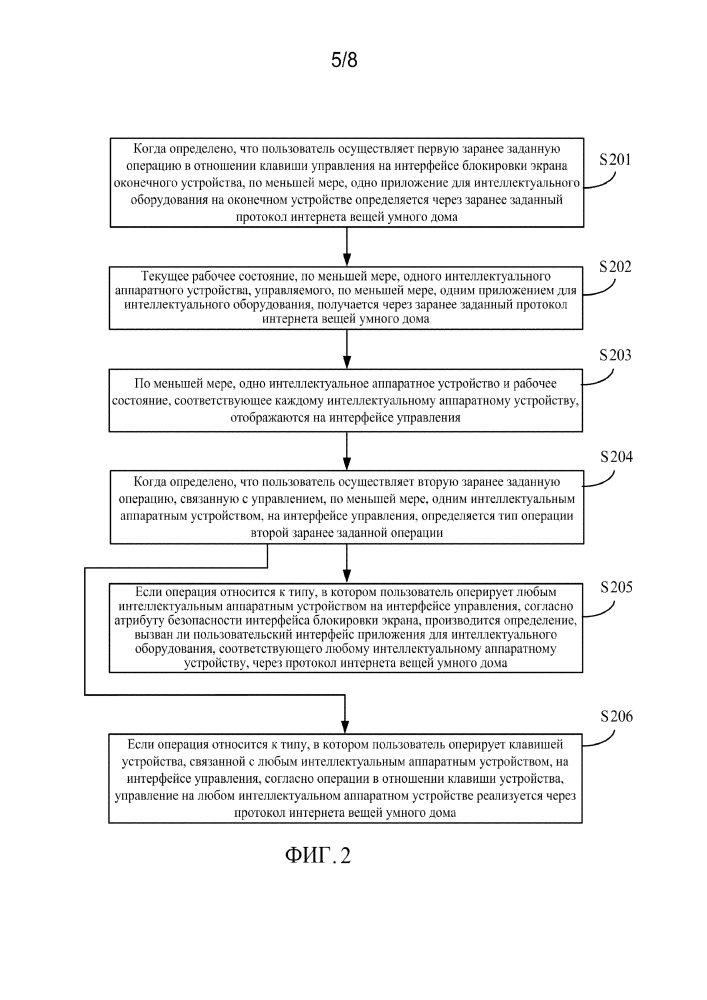 5/8

Когда определено, что пользователь осуществляет первую заранее заданную операцию в отношении клавиши управления на интерфейсе блокировки экрана оконечного устройства, по меньшей мере, одно приложение для интеллектуального оборудования на оконечном устройстве определяется через заранее заданный протокол интернета вещей умного дома

S201

Текущее рабочее состояние, по меньшей мере, одного интеллектуального аппаратного устройства, управляемого, по меньшей мере, одним приложением для интеллектуального оборудования, получается через заранее заданный протокол интернета вещей умного дома

S202

По меньшей мере, одно интеллектуальное аппаратное устройство и рабочее состояние, соответствующее каждому интеллектуальному аппаратному устройству, отображаются на интерфейсе управления

S203

Когда определено, что пользователь осуществляет вторую заранее заданную операцию, связанную с управлением, по меньшей мере, одним интеллектуальным аппаратным устройством, на интерфейсе управления, определяется тип операции второй заранее заданной операции

S204

Если операция относится к типу, в котором пользователь оперирует любым интеллектуальным аппаратным устройством на интерфейсе управления, согласно атрибуту безопасности интерфейса блокировки экрана, производится определение, вызван ли пользовательский интерфейс приложения для интеллектуального оборудования, соответствующего любому интеллектуальному аппаратному устройству, через протокол интернета вещей умного дома

S205

Если операция относится к типу, в котором пользователь оперирует клавишей устройства, связанной с любым интеллектуальным аппаратным устройством, на интерфейсе управления, согласно операции в отношении клавиши устройства, управление на любом интеллектуальном аппаратном устройстве реализуется через протокол интернета вещей умного дома

S206

ФИГ. 2